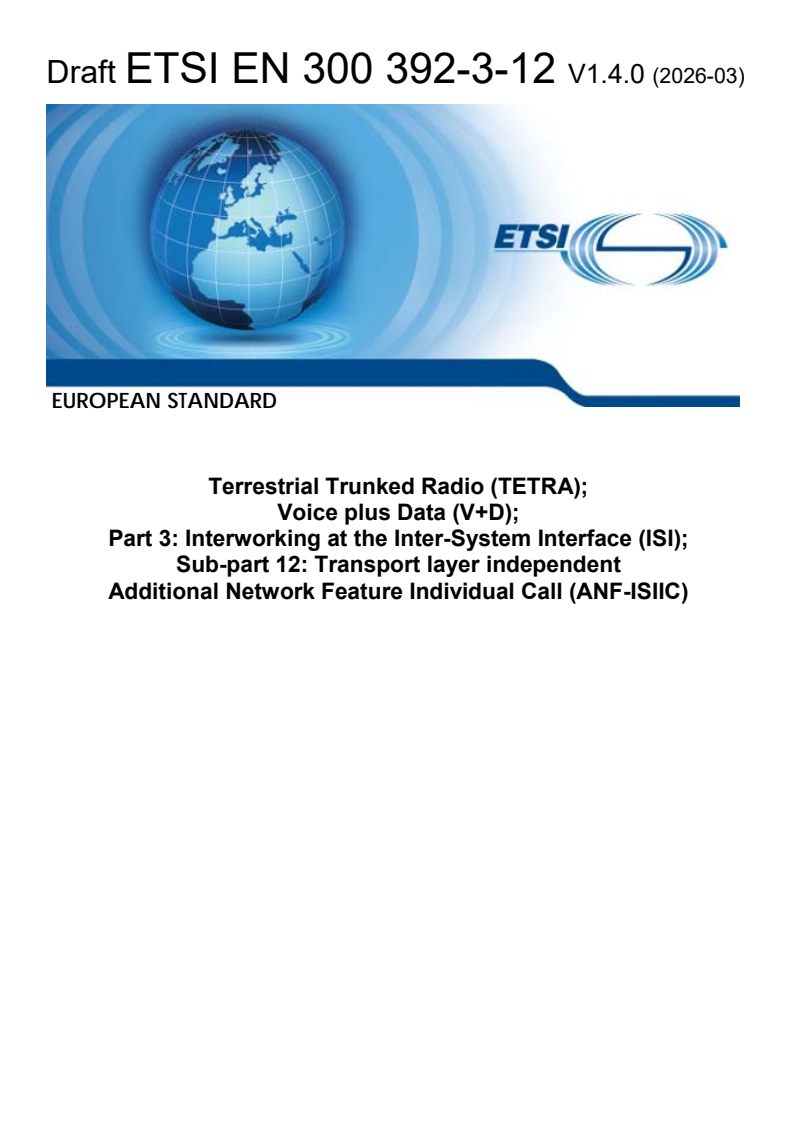 Draft ETSI EN 300 392-3-12 V1.4.0 (2026-03)

ETSI

EUROPEAN STANDARD

Terrestrial Trunked Radio (TETRA);
Voice plus Data (V+D);
Part 3: Interworking at the Inter-System Interface (ISI);
Sub-part 12: Transport layer independent
Additional Network Feature Individual Call (ANF-ISIIC)